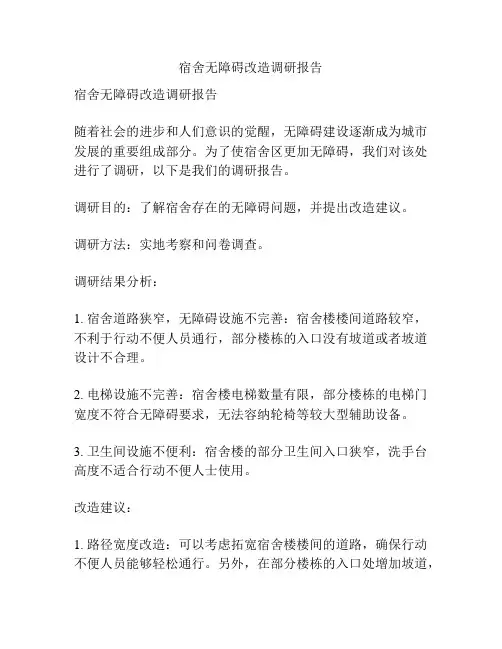 宿舍无障碍改造调研报告

宿舍无障碍改造调研报告

随着社会的进步和人们意识的觉醒，无障碍建设逐渐成为城市发展的重要组成部分。为了使宿舍区更加无障碍，我们对该处进行了调研，以下是我们的调研报告。

调研目的：了解宿舍存在的无障碍问题，并提出改造建议。

调研方法：实地考察和问卷调查。

调研结果分析：

1. 宿舍道路狭窄，无障碍设施不完善：宿舍楼楼间道路较窄，不利于行动不便人员通行，部分楼栋的入口没有坡道或者坡道设计不合理。

2. 电梯设施不完善：宿舍楼电梯数量有限，部分楼栋的电梯门宽度不符合无障碍要求，无法容纳轮椅等较大型辅助设备。

3. 卫生间设施不便利：宿舍楼的部分卫生间入口狭窄，洗手台高度不适合行动不便人士使用。

改造建议：

1. 路径宽度改造：可以考虑拓宽宿舍楼楼间的道路，确保行动不便人员能够轻松通行。另外，在部分楼栋的入口处增加坡道，